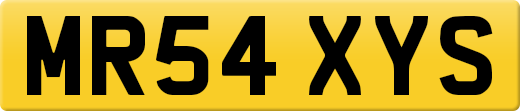 MR54 XYS